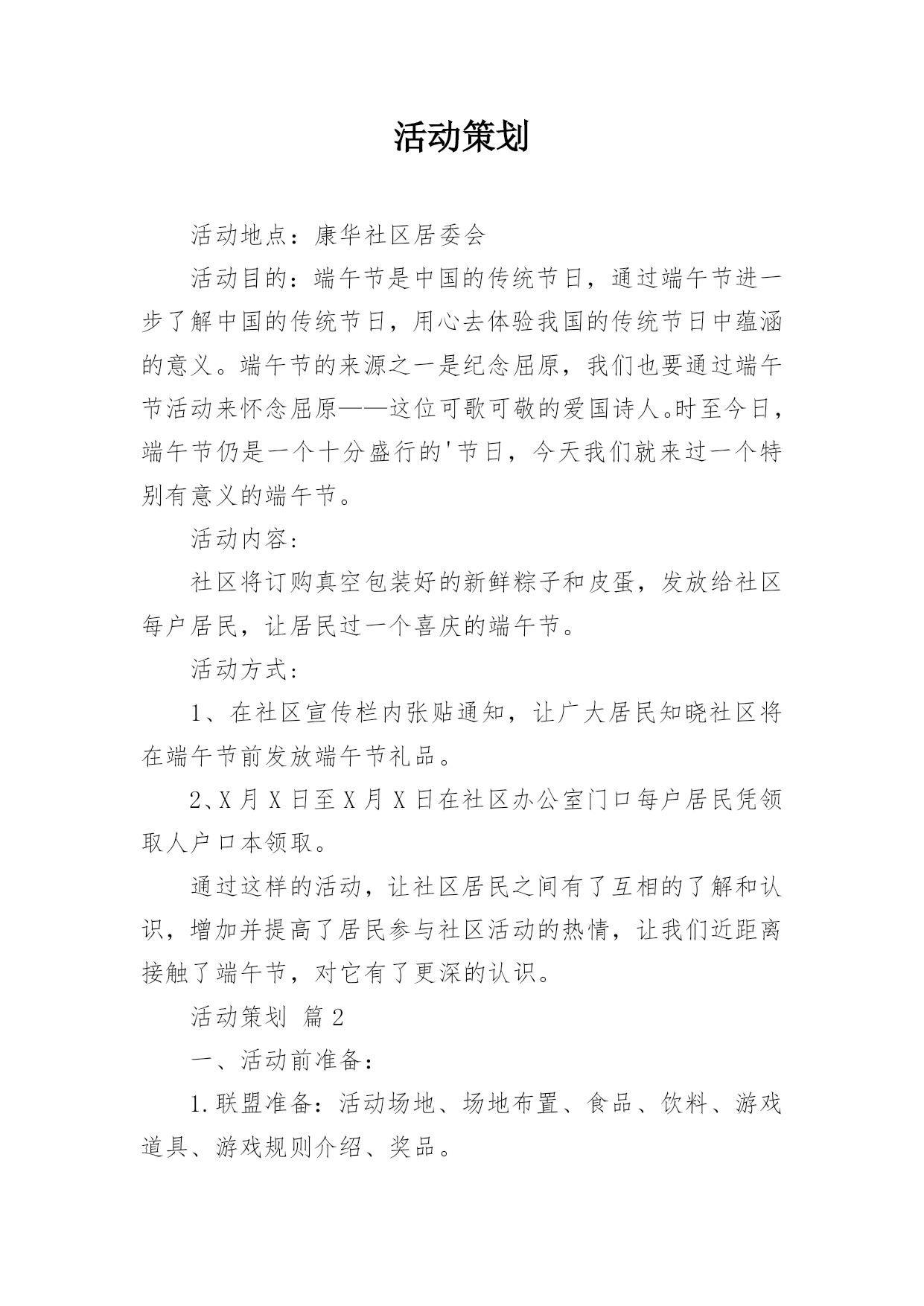 活动策划

活动地点：康华社区居委会

活动目的：端午节是中国的传统节日，通过端午节进一步了解中国的传统节日，用心去体验我国的传统节日中蕴涵的意义。端午节的来源之一是纪念屈原，我们也要通过端午节活动来怀念屈原——这位可歌可敬的爱国诗人。时至今日，端午节仍是一个十分盛行的'节日，今天我们就来过一个特别有意义的端午节。

活动内容：

社区将订购真空包装好的新鲜粽子和皮蛋，发放给社区每户居民，让居民过一个喜庆的端午节。

活动方式：

1、在社区宣传栏内张贴通知，让广大居民知晓社区将在端午节前发放端午节礼品。

2、X 月 X 日至 X 月 X 日在社区办公室门口每户居民凭领取人户口本领取。

通过这样的活动，让社区居民之间有了互相的了解和认识，增加并提高了居民参与社区活动的热情，让我们近距离接触了端午节，对它有了更深的认识。

活动策划 篇 2

一、活动前准备：

1.联盟准备：活动场地、场地布置、食品、饮料、游戏道具、游戏规则介绍、奖品。